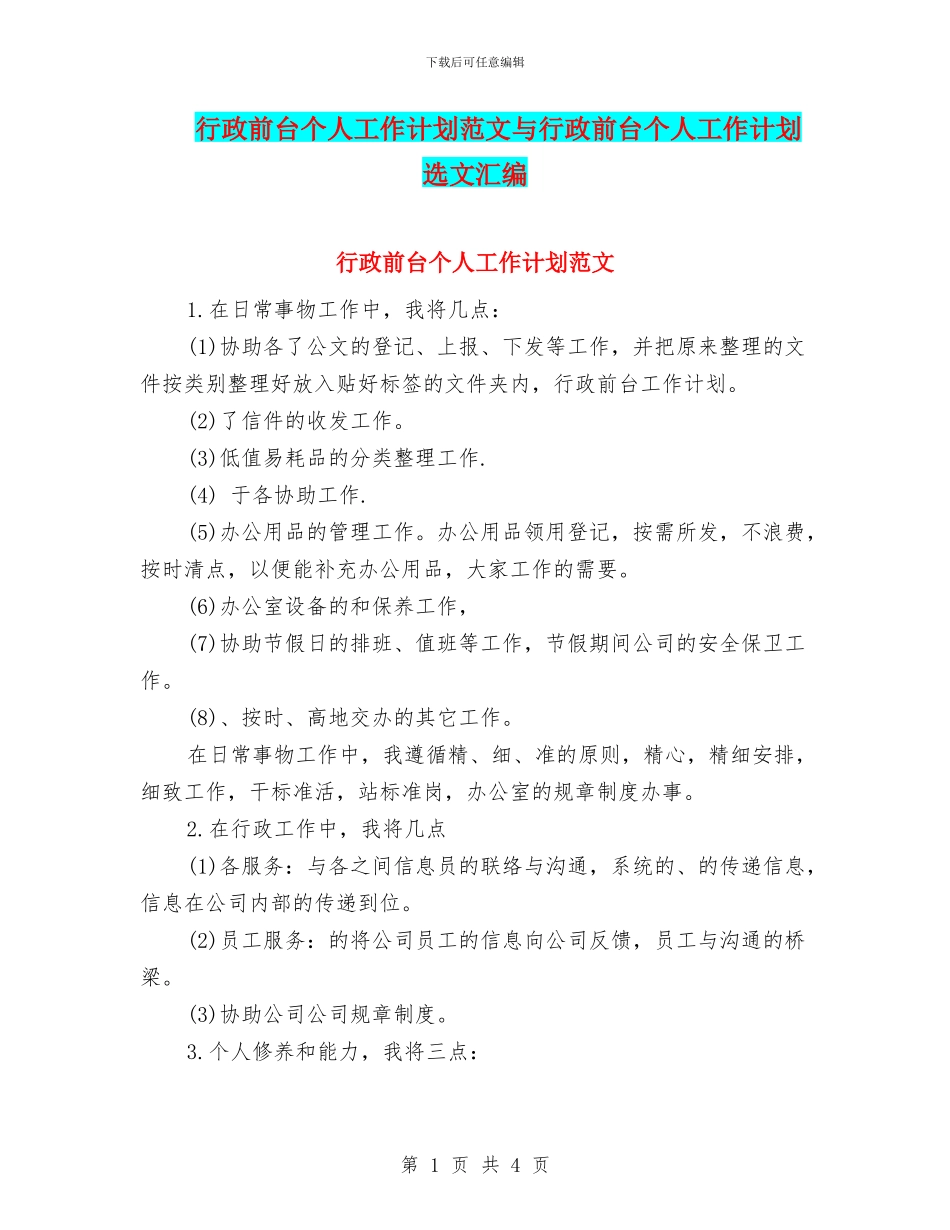 下载后可任意编辑

行政前台个人工作计划范文与行政前台个人工作计划选文汇编

行政前台个人工作计划范文

1.在日常事物工作中，我将几点：

(1)协助各了公文的登记、上报、下发等工作，并把原来整理的文件按类别整理好放入贴好标签的文件夹内，行政前台工作计划。

(2)了信件的收发工作。

(3)低值易耗品的分类整理工作.

(4) 于各协助工作.

(5)办公用品的管理工作。办公用品领用登记，按需所发，不浪费，按时清点，以便能补充办公用品，大家工作的需要。

(6)办公室设备的和保养工作，

(7)协助节假日的排班、值班等工作，节假期间公司的安全保卫工作。

(8)、按时、高地交办的其它工作。

在日常事物工作中，我遵循精、细、准的原则，精心，精细安排，细致工作，干标准活，站标准岗，办公室的规章制度办事。

2.在行政工作中，我将几点

(1)各服务：与各之间信息员的联络与沟通，系统的、的传递信息，信息在公司内部的传递到位。

(2)员工服务：的将公司员工的信息向公司反馈，员工与沟通的桥梁。

(3)协助公司公司规章制度。

3.个人修养和能力，我将三点：

第 1 页 共 4 页